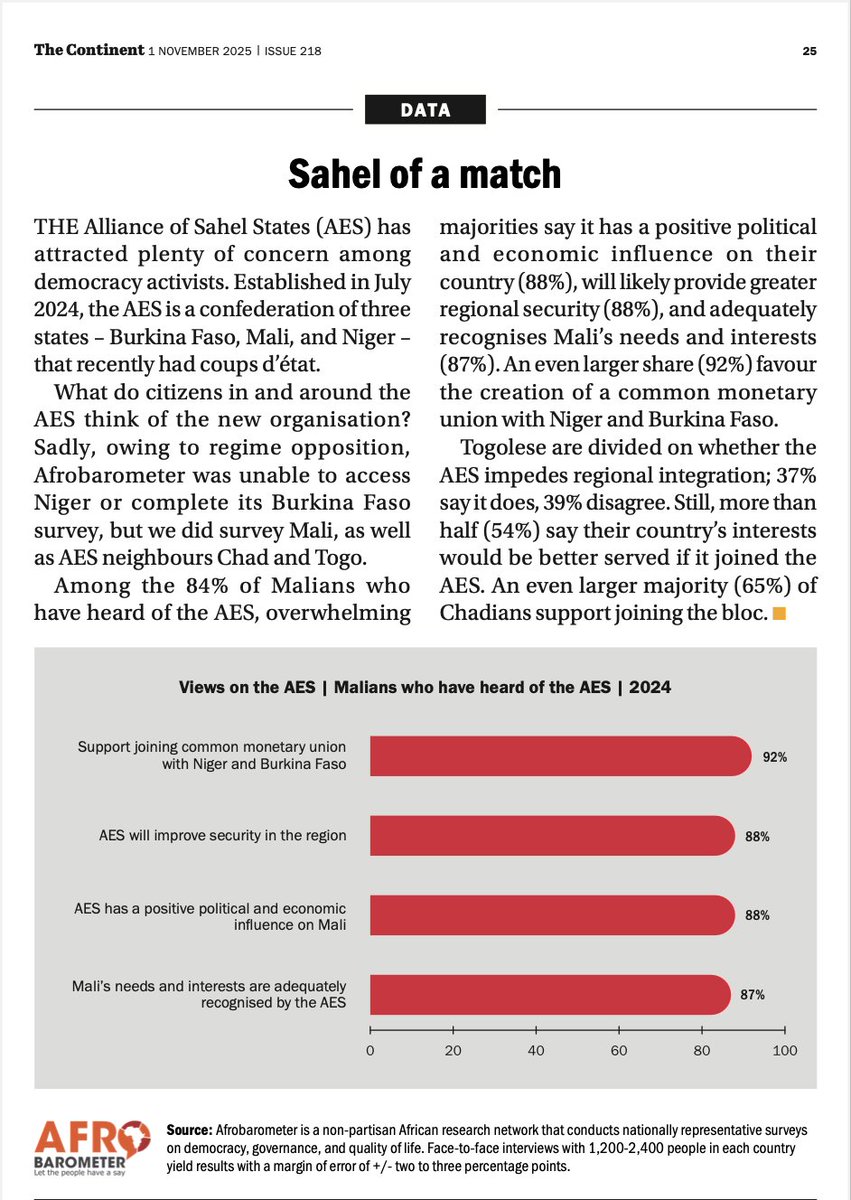 The Continent 1 NOVEMBER 2025 | ISSUE 218

25

DATA

Sahel of a match

THE Alliance of Sahel States (AES) has attracted plenty of concern among democracy activists. Established in July 2024, the AES is a confederation of three states – Burkina Faso, Mali, and Niger – that recently had coups d'état.

What do citizens in and around the AES think of the new organisation? Sadly, owing to regime opposition, Afrobarometer was unable to access Niger or complete its Burkina Faso survey, but we did survey Mali, as well as AES neighbours Chad and Togo.

Among the 84% of Malians who have heard of the AES, overwhelming majorities say it has a positive political and economic influence on their country (88%), will likely provide greater regional security (88%), and adequately recognises Mali's needs and interests (87%). An even larger share (92%) favour the creation of a common monetary union with Niger and Burkina Faso.

Togolese are divided on whether the AES impedes regional integration; 37% say it does, 39% disagree. Still, more than half (54%) say their country's interests would be better served if it joined the AES. An even larger majority (65%) of Chadians support joining the bloc.

Views on the AES | Malians who have heard of the AES | 2024

Support joining common monetary union with Niger and Burkina Faso 92%

AES will improve security in the region 88%

AES has a positive political and economic influence on Mali 88%

Mali's needs and interests are adequately recognised by the AES 87%

0 20 40 60 80 100

AFRO BAROMETER
Let the people have a say

Source: Afrobarometer is a non-partisan African research network that conducts nationally representative surveys on democracy, governance, and quality of life. Face-to-face interviews with 1,200-2,400 people in each country yield results with a margin of error of +/- two to three percentage points.